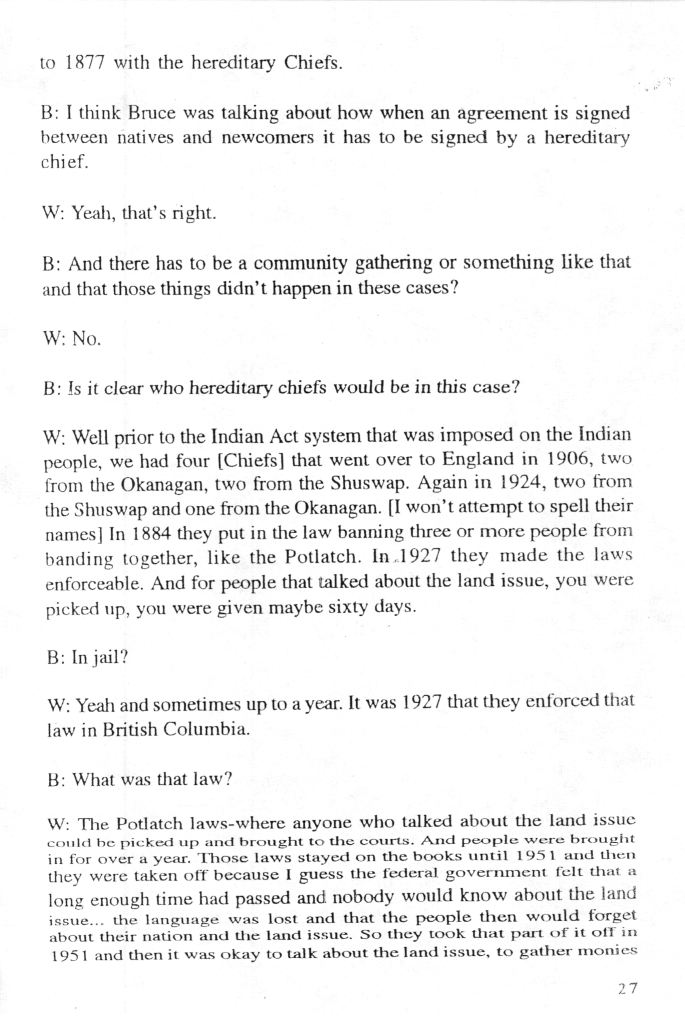 to 1877 with the hereditary Chiefs.

B: I think Bruce was talking about how when an agreement is signed between natives and newcomers it has to be signed by a hereditary chief.

W: Yeah, that's right.

B: And there has to be a community gathering or something like that and that those things didn't happen in these cases?

W: No.

B: Is it clear who hereditary chiefs would be in this case?

W: Well prior to the Indian Act system that was imposed on the Indian people, we had four [Chiefs] that went over to England in 1906, two from the Okanagan, two from the Shuswap. Again in 1924, two from the Shuswap and one from the Okanagan. [I won't attempt to spell their names] In 1884 they put in the law banning three or more people from banding together, like the Potlatch. In 1927 they made the laws enforceable. And for people that talked about the land issue, you were picked up, you were given maybe sixty days.

B: In jail?

W: Yeah and sometimes up to a year. It was 1927 that they enforced that law in British Columbia.

B: What was that law?

W: The Potlatch laws-where anyone who talked about the land issue could be picked up and brought to the courts. And people were brought in for over a year. Those laws stayed on the books until 1951 and then they were taken off because I guess the federal government felt that a long enough time had passed and nobody would know about the land issue... the language was lost and that the people then would forget about their nation and the land issue. So they took that part of it off in 1951 and then it was okay to talk about the land issue, to gather monies

27